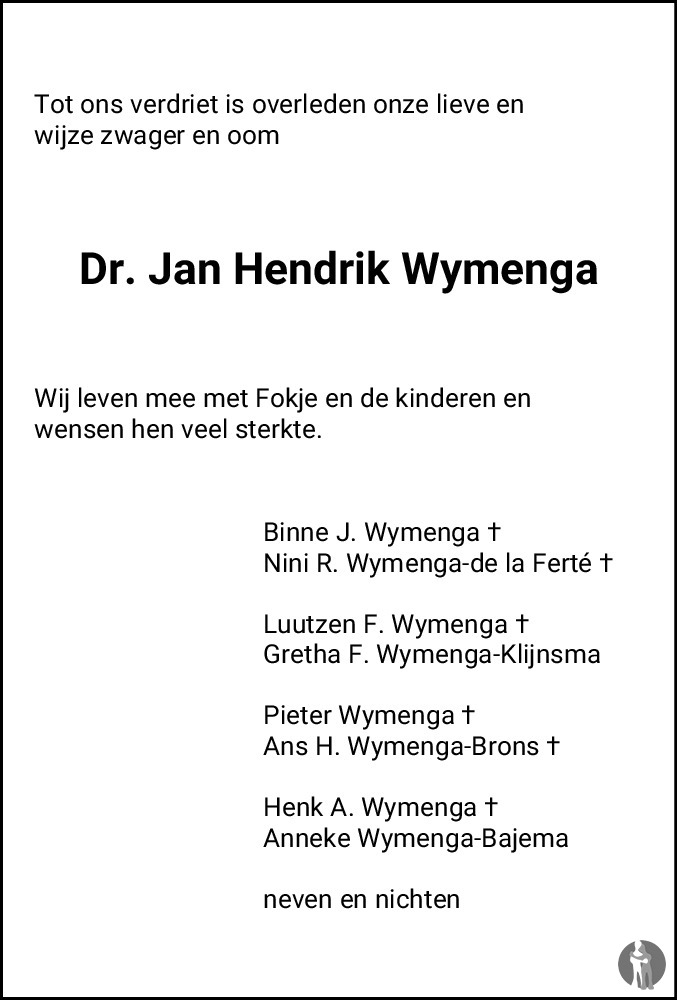 Tot ons verdriet is overleden onze lieve en wijze zwager en oom

Dr. Jan Hendrik Wymenga

Wij leven mee met Fokje en de kinderen en wensen hen veel sterkte.

Binne J. Wymenga †
Nini R. Wymenga-de la Ferté †

Luutzen F. Wymenga †
Gretha F. Wymenga-Klijnsma

Pieter Wymenga †
Ans H. Wymenga-Brons †

Henk A. Wymenga †
Anneke Wymenga-Bajema

neven en nichten